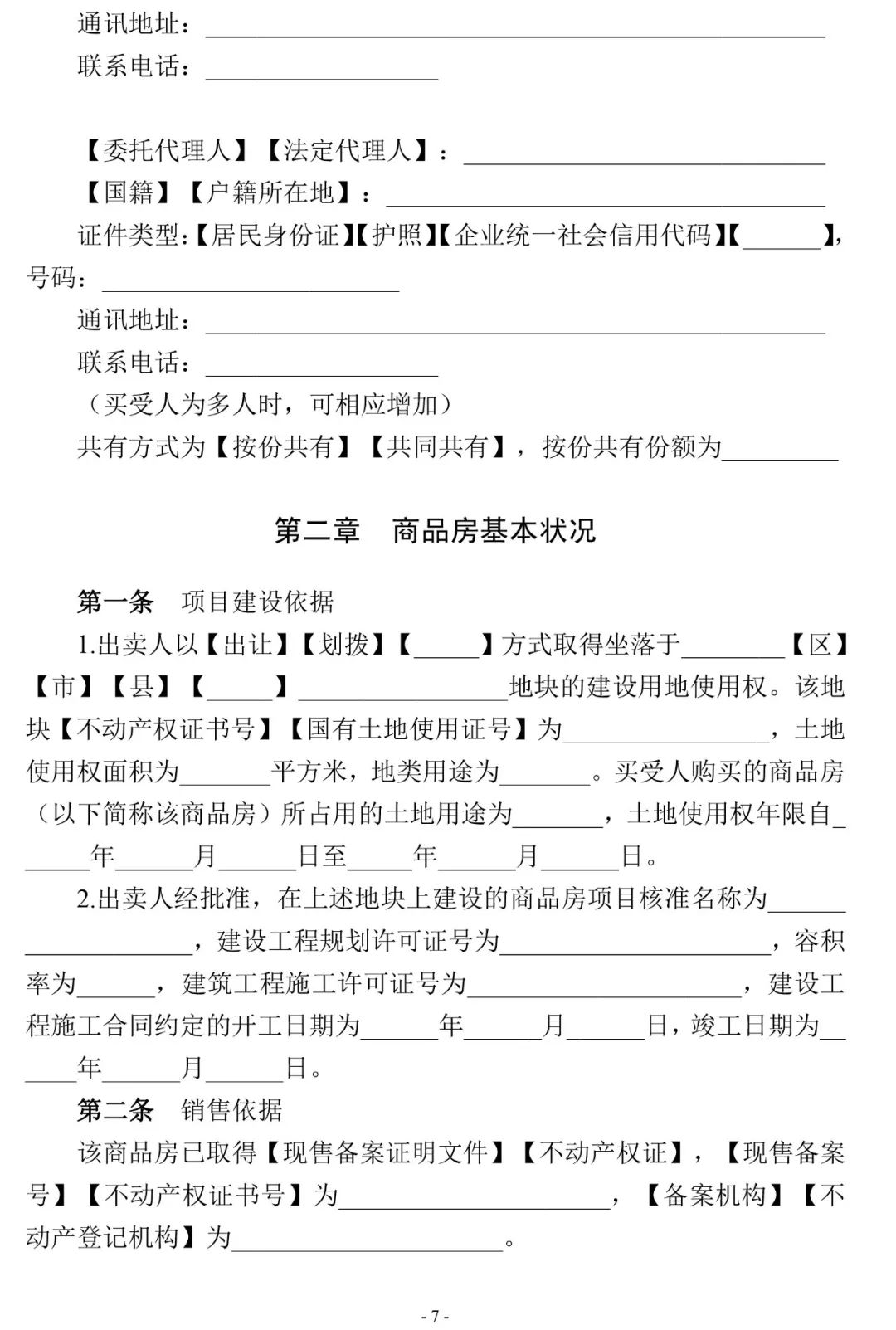 通讯地址：____
联系电话：____

【委托代理人】【法定代理人】：____
【国籍】【户籍所在地】：____
证件类型：【居民身份证】【护照】【企业统一社会信用代码】【____】，号码：____
通讯地址：____
联系电话：____
（买受人为多人时，可相应增加）
共有方式为【按份共有】【共同共有】，按份共有份额为____

第二章 商品房基本状况

第一条 项目建设依据

1.出卖人以【出让】【划拨】【____】方式取得坐落于____【区】【市】【县】【____】____地块的建设用地使用权。该地块【不动产权证书号】【国有土地使用证号】为____，土地使用权面积为____平方米，地类用途为____。买受人购买的商品房（以下简称该商品房）所占用的土地用途为____，土地使用权年限自____年____月____日至____年____月____日。

2.出卖人经批准，在上述地块上建设的商品房项目核准名称为____，建设工程规划许可证号为____，容积率为____，建筑工程施工许可证号为____，建设工程施工合同约定的开工日期为____年____月____日，竣工日期为____年____月____日。

第二条 销售依据

该商品房已取得【现售备案证明文件】【不动产权证】，【现售备案号】【不动产权证书号】为____，【备案机构】【不动产登记机构】为____。

- 7 -